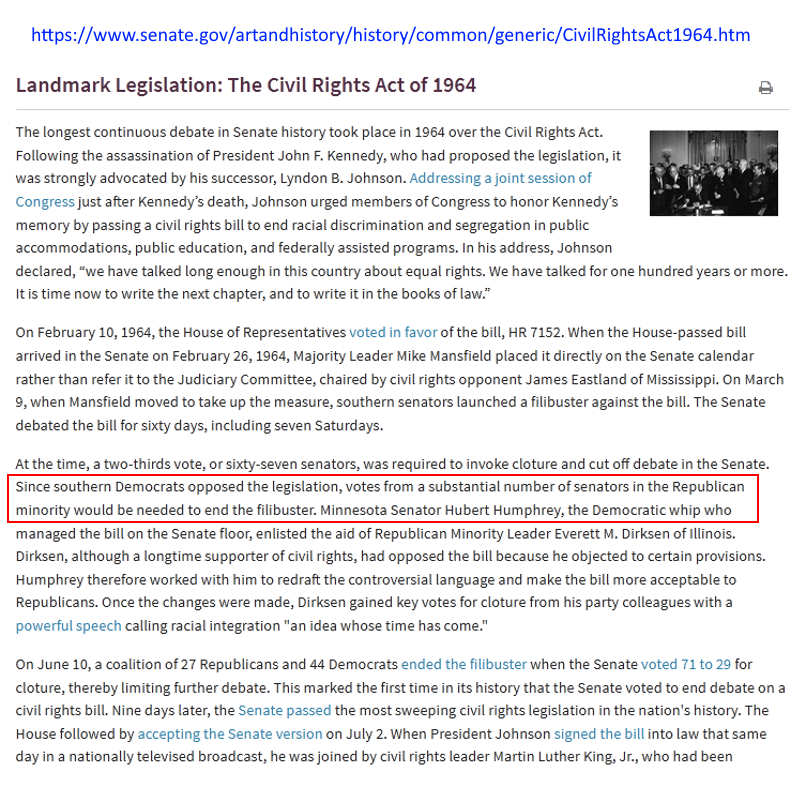 https://www.senate.gov/artandhistory/history/common/generic/CivilRightsAct1964.htm

Landmark Legislation: The Civil Rights Act of 1964

The longest continuous debate in Senate history took place in 1964 over the Civil Rights Act. Following the assassination of President John F. Kennedy, who had proposed the legislation, it was strongly advocated by his successor, Lyndon B. Johnson. Addressing a joint session of Congress just after Kennedy's death, Johnson urged members of Congress to honor Kennedy's memory by passing a civil rights bill to end racial discrimination and segregation in public accommodations, public education, and federally assisted programs. In his address, Johnson declared, "we have talked long enough in this country about equal rights. We have talked for one hundred years or more. It is time now to write the next chapter, and to write it in the books of law."

On February 10, 1964, the House of Representatives voted in favor of the bill, HR 7152. When the House-passed bill arrived in the Senate on February 26, 1964, Majority Leader Mike Mansfield placed it directly on the Senate calendar rather than refer it to the Judiciary Committee, chaired by civil rights opponent James Eastland of Mississippi. On March 9, when Mansfield moved to take up the measure, southern senators launched a filibuster against the bill. The Senate debated the bill for sixty days, including seven Saturdays.

At the time, a two-thirds vote, or sixty-seven senators, was required to invoke cloture and cut off debate in the Senate. Since southern Democrats opposed the legislation, votes from a substantial number of senators in the Republican minority would be needed to end the filibuster. Minnesota Senator Hubert Humphrey, the Democratic whip who managed the bill on the Senate floor, enlisted the aid of Republican Minority Leader Everett M. Dirksen of Illinois. Dirksen, although a longtime supporter of civil rights, had opposed the bill because he objected to certain provisions. Humphrey therefore worked with him to redraft the controversial language and make the bill more acceptable to Republicans. Once the changes were made, Dirksen gained key votes for cloture from his party colleagues with a powerful speech calling racial integration "an idea whose time has come."

On June 10, a coalition of 27 Republicans and 44 Democrats ended the filibuster when the Senate voted 71 to 29 for cloture, thereby limiting further debate. This marked the first time in its history that the Senate voted to end debate on a civil rights bill. Nine days later, the Senate passed the most sweeping civil rights legislation in the nation's history. The House followed by accepting the Senate version on July 2. When President Johnson signed the bill into law that same day in a nationally televised broadcast, he was joined by civil rights leader Martin Luther King, Jr., who had been